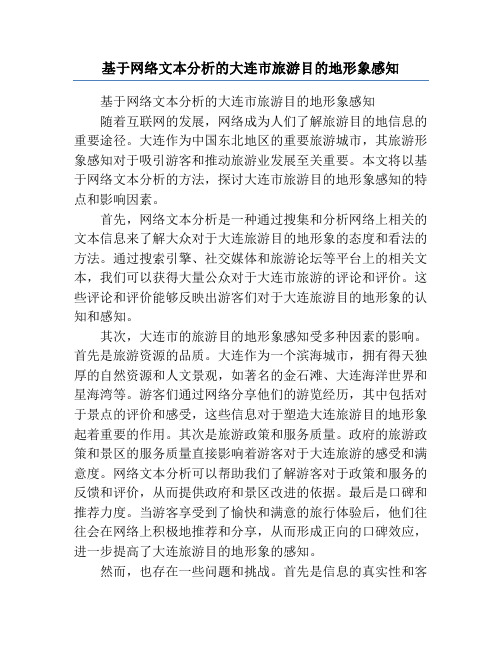 基于网络文本分析的大连市旅游目的地形象感知

基于网络文本分析的大连市旅游目的地形象感知

随着互联网的发展，网络成为人们了解旅游目的地信息的重要途径。大连作为中国东北地区的重要旅游城市，其旅游形象感知对于吸引游客和推动旅游业发展至关重要。本文将以基于网络文本分析的方法，探讨大连市旅游目的地形象感知的特点和影响因素。

首先，网络文本分析是一种通过搜集和分析网络上相关的文本信息来了解大众对于大连旅游目的地形象的态度和看法的方法。通过搜索引擎、社交媒体和旅游论坛等平台上的相关文本，我们可以获得大量公众对于大连市旅游的评论和评价。这些评论和评价能够反映出游客们对于大连旅游目的地形象的认知和感知。

其次，大连市的旅游目的地形象感知受多种因素的影响。首先是旅游资源的品质。大连作为一个滨海城市，拥有得天独厚的自然资源和人文景观，如著名的金石滩、大连海洋世界和星海湾等。游客们通过网络分享他们的游览经历，其中包括对于景点的评价和感受，这些信息对于塑造大连旅游目的地形象起着重要的作用。其次是旅游政策和服务质量。政府的旅游政策和景区的服务质量直接影响着游客对于大连旅游的感受和满意度。网络文本分析可以帮助我们了解游客对于政策和服务的反馈和评价，从而提供政府和景区改进的依据。最后是口碑和推荐力度。当游客享受到了愉快和满意的旅行体验后，他们往往会在网络上积极地推荐和分享，从而形成正向的口碑效应，进一步提高了大连旅游目的地形象的感知。

然而，也存在一些问题和挑战。首先是信息的真实性和客